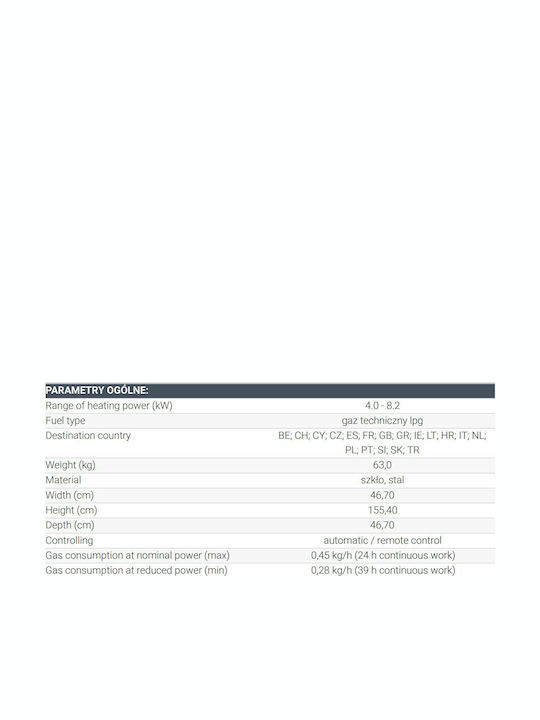 | PARAMETRY OGÓLNE: | |
|---|---|
| Range of heating power (kW) | 4.0 - 8.2 |
| Fuel type | gaz techniczny lpg |
| Destination country | BE; CH; CY; CZ; ES; FR; GB; GR; IE; LT; HR; IT; NL; PL; PT; SI; SK; TR |
| Weight (kg) | 63,0 |
| Material | szkło, stal |
| Width (cm) | 46,70 |
| Height (cm) | 155,40 |
| Depth (cm) | 46,70 |
| Controlling | automatic / remote control |
| Gas consumption at nominal power (max) | 0,45 kg/h (24 h continuous work) |
| Gas consumption at reduced power (min) | 0,28 kg/h (39 h continuous work) |